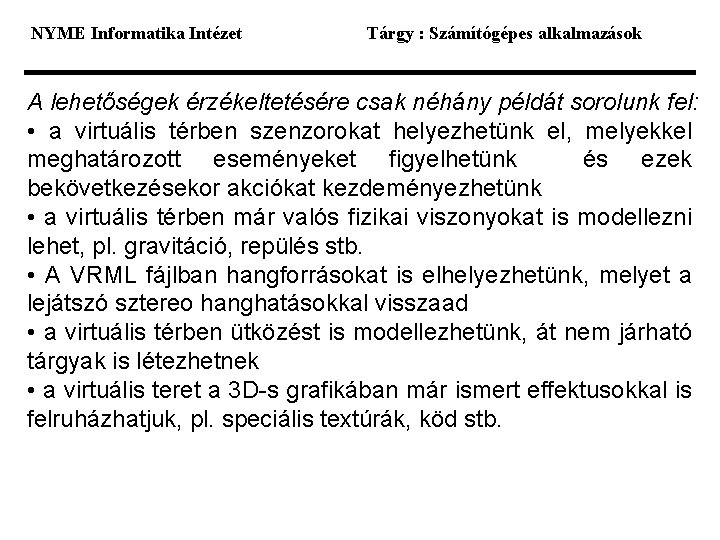 NYME Informatika Intézet

Tárgy : Számítógépes alkalmazások

A lehetőségek érzékeltetésére csak néhány példát sorolunk fel:
• a virtuális térben szenzorokat helyezhetünk el, melyekkel meghatározott eseményeket figyelhetünk és ezek bekövetkezésekor akciókat kezdeményezhetünk
• a virtuális térben már valós fizikai viszonyokat is modellezni lehet, pl. gravitáció, repülés stb.
• A VRML fájlban hangforrásokat is elhelyezhetünk, melyet a lejátszó sztereo hanghatásokkal visszaad
• a virtuális térben ütközést is modellezhetünk, át nem járható tárgyak is létezhetnek
• a virtuális teret a 3D-s grafikában már ismert effektusokkal is felruházhatjuk, pl. speciális textúrák, köd stb.